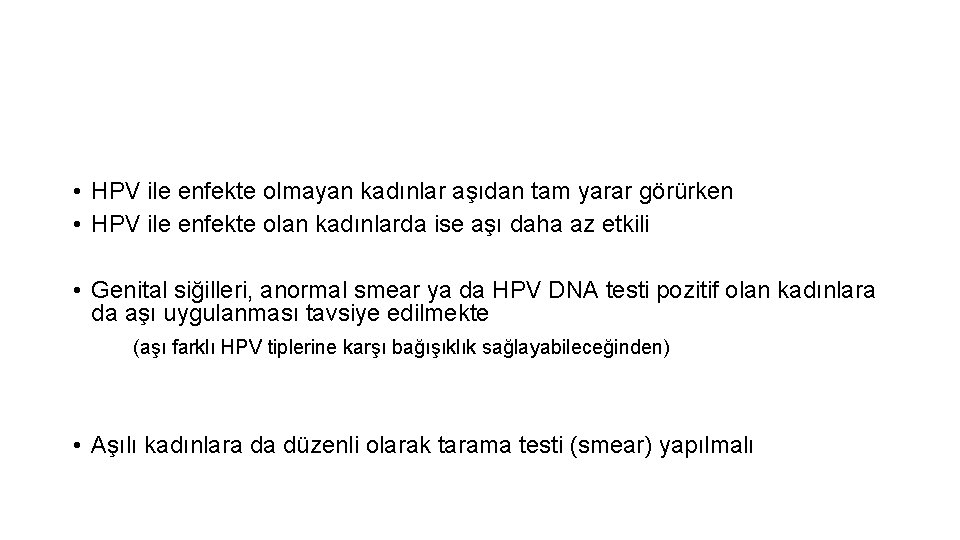 • HPV ile enfekte olmayan kadınlar aşıdan tam yarar görürken
• HPV ile enfekte olan kadınlarda ise aşı daha az etkili

• Genital siğilleri, anormal smear ya da HPV DNA testi pozitif olan kadınlara da aşı uygulanması tavsiye edilmekte

(aşı farklı HPV tiplerine karşı bağışıklık sağlayabileceğinden)

• Aşılı kadınlara da düzenli olarak tarama testi (smear) yapılmalı